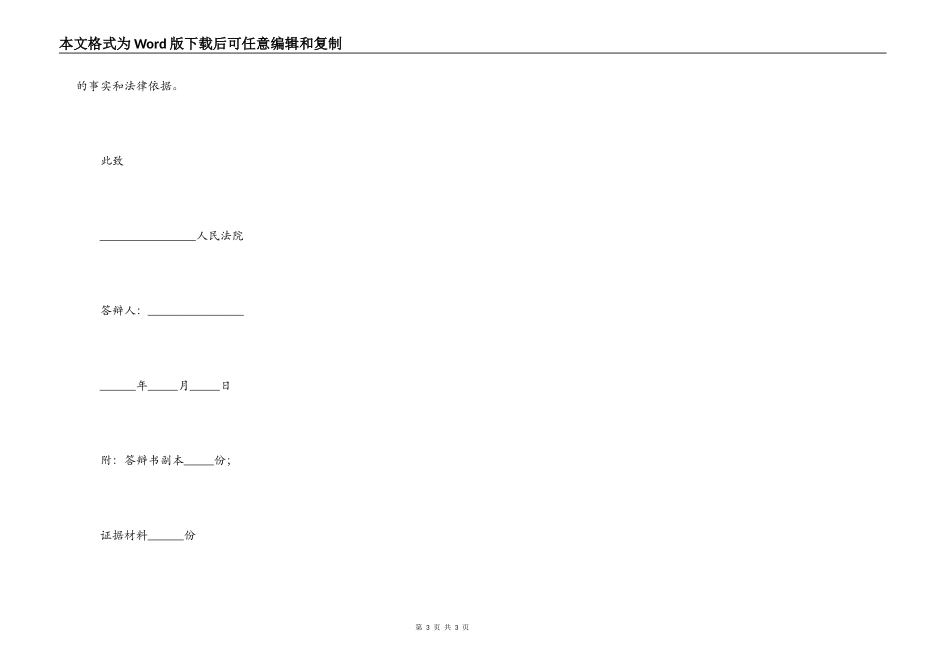 本文格式为Word版下载后可任意编辑和复制

的事实和法律依据。

此致

________________人民法院

答辩人：________________

______年_____月_____日

附：答辩书副本_____份；

证据材料______份

第 3 页 共 3 页